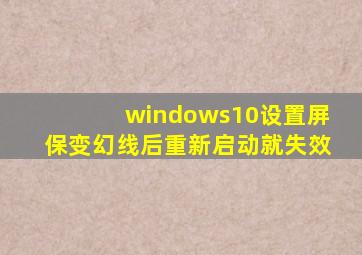 windows10设置屏保变幻线后重新启动就失效